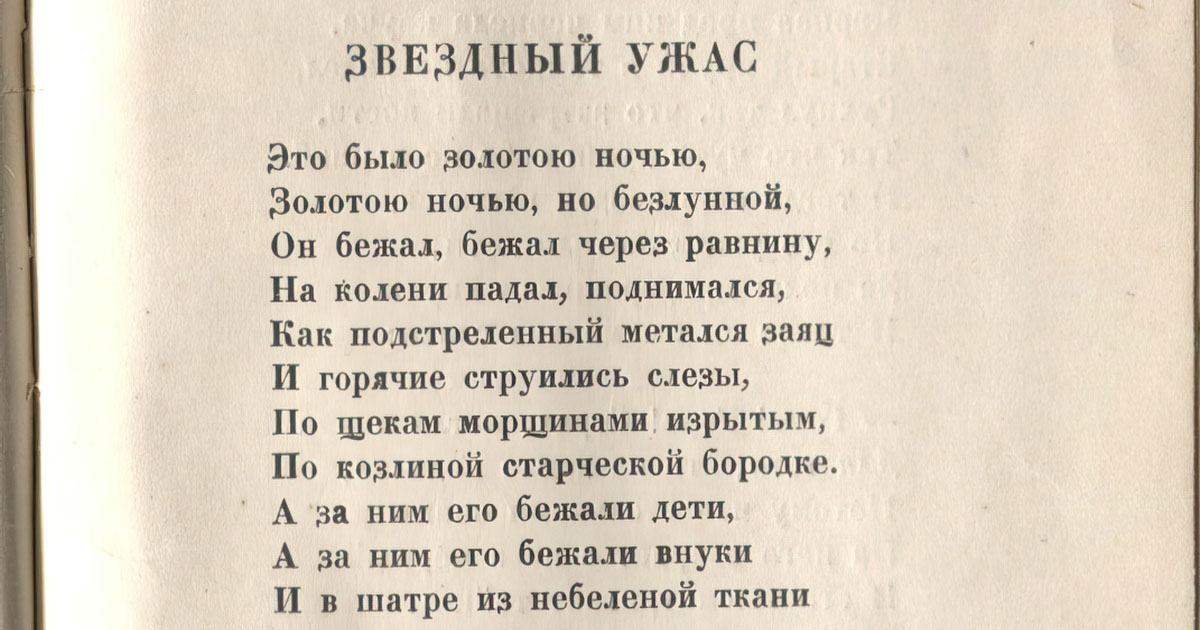 ЗВЕЗДНЫЙ УЖАС

Это было золотою ночью,
Золотою ночью, но безлунной,
Он бежал, бежал через равнину,
На колени падал, поднимался,
Как подстреленный метался заяц
И горячие струились слезы,
По щекам морщинами изрытым,
По козлиной старческой бородке.
А за ним его бежали дети,
А за ним его бежали внуки
И в шатре из небеленой ткани